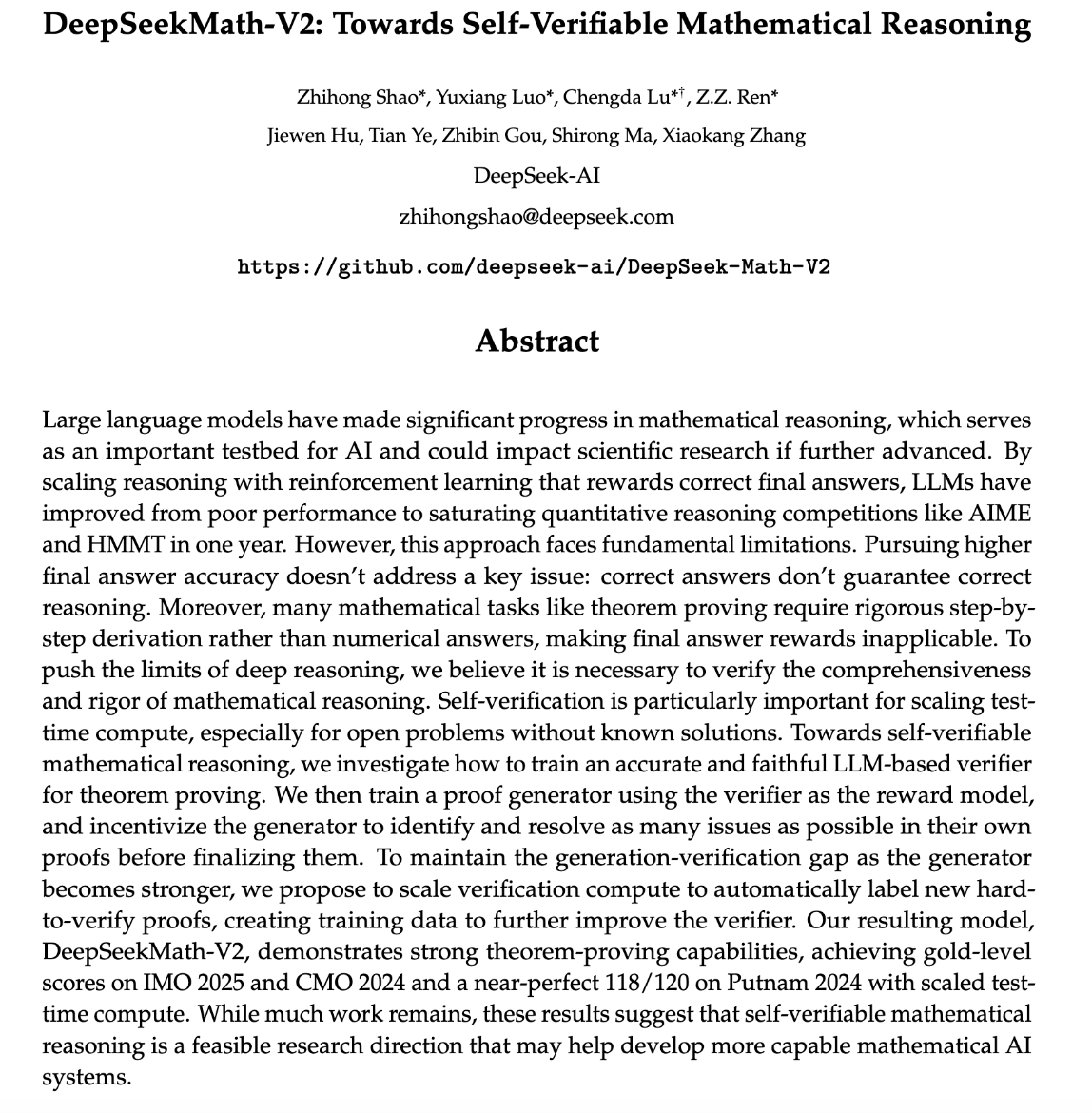 DeepSeekMath-V2: Towards Self-Verifiable Mathematical Reasoning

Zhihong Shao*, Yuxiang Luo*, Chengda Lu*†, Z.Z. Ren*
Jiewen Hu, Tian Ye, Zhibin Gou, Shirong Ma, Xiaokang Zhang
DeepSeek-AI
zhihongshao@deepseek.com

https://github.com/deepseek-ai/DeepSeek-Math-V2

Abstract

Large language models have made significant progress in mathematical reasoning, which serves as an important testbed for AI and could impact scientific research if further advanced. By scaling reasoning with reinforcement learning that rewards correct final answers, LLMs have improved from poor performance to saturating quantitative reasoning competitions like AIME and HMMT in one year. However, this approach faces fundamental limitations. Pursuing higher final answer accuracy doesn't address a key issue: correct answers don't guarantee correct reasoning. Moreover, many mathematical tasks like theorem proving require rigorous step-by-step derivation rather than numerical answers, making final answer rewards inapplicable. To push the limits of deep reasoning, we believe it is necessary to verify the comprehensiveness and rigor of mathematical reasoning. Self-verification is particularly important for scaling test-time compute, especially for open problems without known solutions. Towards self-verifiable mathematical reasoning, we investigate how to train an accurate and faithful LLM-based verifier for theorem proving. We then train a proof generator using the verifier as the reward model, and incentivize the generator to identify and resolve as many issues as possible in their own proofs before finalizing them. To maintain the generation-verification gap as the generator becomes stronger, we propose to scale verification compute to automatically label new hard-to-verify proofs, creating training data to further improve the verifier. Our resulting model, DeepSeekMath-V2, demonstrates strong theorem-proving capabilities, achieving gold-level scores on IMO 2025 and CMO 2024 and a near-perfect 118/120 on Putnam 2024 with scaled test-time compute. While much work remains, these results suggest that self-verifiable mathematical reasoning is a feasible research direction that may help develop more capable mathematical AI systems.